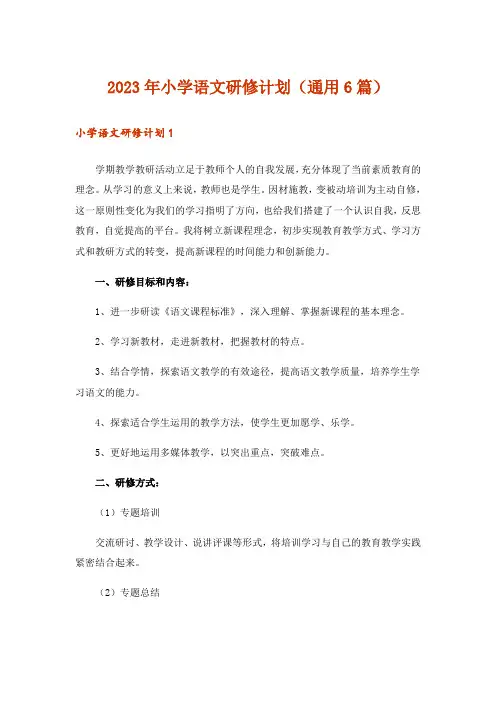 2023年小学语文研修计划（通用6篇）

小学语文研修计划1

学期教学教研活动立足于教师个人的自我发展，充分体现了当前素质教育的理念。从学习的意义上来说，教师也是学生。因材施教，变被动培训为主动自修，这一原则性变化为我们的学习指明了方向，也给我们搭建了一个认识自我，反思教育，自觉提高的平台。我将树立新课程理念，初步实现教育教学方式、学习方式和教研方式的转变，提高新课程的时间能力和创新能力。

一、研修目标和内容：

1、进一步研读《语文课程标准》，深入理解、掌握新课程的基本理念。

2、学习新教材，走进新教材，把握教材的特点。

3、结合学情，探索语文教学的有效途径，提高语文教学质量，培养学生学习语文的能力。

4、探索适合学生运用的教学方法，使学生更加愿学、乐学。

5、更好地运用多媒体教学，以突出重点、突破难点。

二、研修方式：

（1）专题培训

交流研讨、教学设计、说讲评课等形式，将培训学习与自己的教育教学实践紧密结合起来。

（2）专题总结